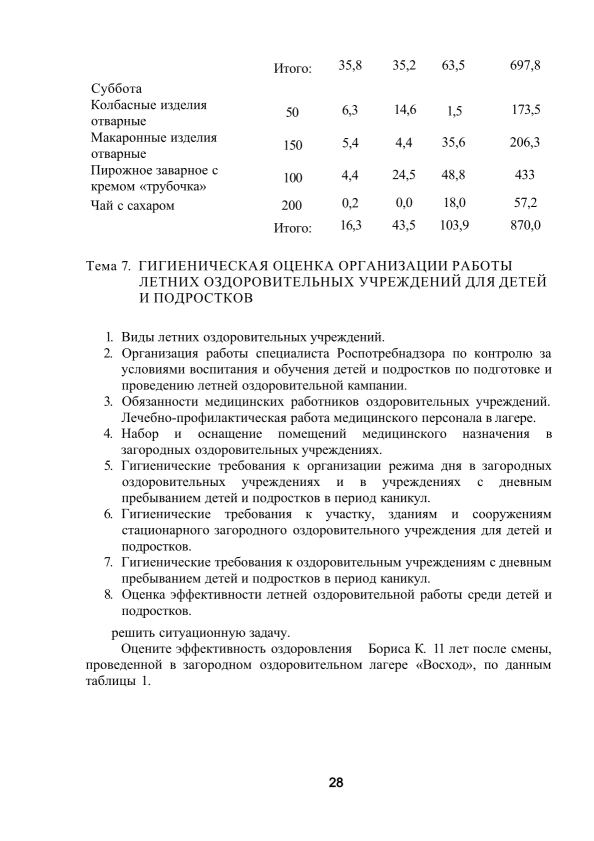 |  |  |  |  |  |  |
|---|---|---|---|---|---|
|  | Итого: | 35,8 | 35,2 | 63,5 | 697,8 |
| Суббота |  |  |  |  |  |
| Колбасные изделия отварные | 50 | 6,3 | 14,6 | 1,5 | 173,5 |
| Макаронные изделия отварные | 150 | 5,4 | 4,4 | 35,6 | 206,3 |
| Пирожное заварное с кремом «трубочка» | 100 | 4,4 | 24,5 | 48,8 | 433 |
| Чай с сахаром | 200 | 0,2 | 0,0 | 18,0 | 57,2 |
|  | Итого: | 16,3 | 43,5 | 103,9 | 870,0 |

Тема 7. ГИГИЕНИЧЕСКАЯ ОЦЕНКА ОРГАНИЗАЦИИ РАБОТЫ ЛЕТНИХ ОЗДОРОВИТЕЛЬНЫХ УЧРЕЖДЕНИЙ ДЛЯ ДЕТЕЙ И ПОДРОСТКОВ

1. Виды летних оздоровительных учреждений.
2. Организация работы специалиста Роспотребнадзора по контролю за условиями воспитания и обучения детей и подростков по подготовке и проведению летней оздоровительной кампании.
3. Обязанности медицинских работников оздоровительных учреждений. Лечебно-профилактическая работа медицинского персонала в лагере.
4. Набор и оснащение помещений медицинского назначения в загородных оздоровительных учреждениях.
5. Гигиенические требования к организации режима дня в загородных оздоровительных учреждениях и в учреждениях с дневным пребыванием детей и подростков в период каникул.
6. Гигиенические требования к участку, зданиям и сооружениям стационарного загородного оздоровительного учреждения для детей и подростков.
7. Гигиенические требования к оздоровительным учреждениям с дневным пребыванием детей и подростков в период каникул.
8. Оценка эффективности летней оздоровительной работы среди детей и подростков.

решить ситуационную задачу.

Оцените эффективность оздоровления Бориса К. 11 лет после смены, проведенной в загородном оздоровительном лагере «Восход», по данным таблицы 1.

28